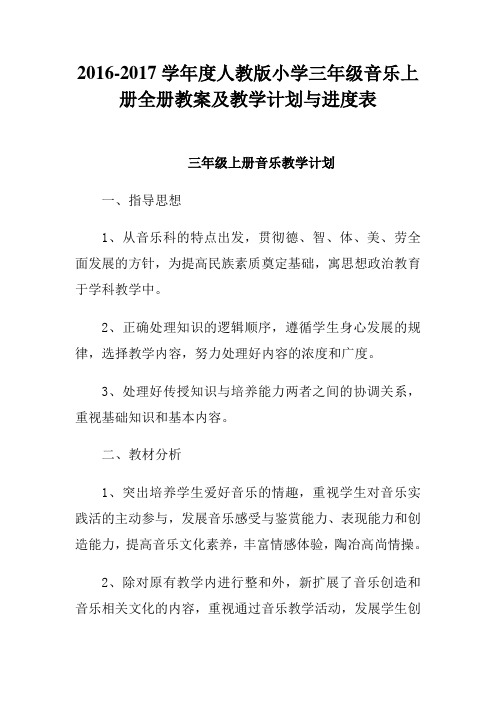 2016-2017 学年度人教版小学三年级音乐上册全册教案及教学计划与进度表

三年级上册音乐教学计划

一、指导思想

1、从音乐科的特点出发，贯彻德、智、体、美、劳全面发展的方针，为提高民族素质奠定基础，寓思想政治教育于学科教学中。

2、正确处理知识的逻辑顺序，遵循学生身心发展的规律，选择教学内容，努力处理好内容的浓度和广度。

3、处理好传授知识与培养能力两者之间的协调关系，重视基础知识和基本内容。

二、教材分析

1、突出培养学生爱好音乐的情趣，重视学生对音乐实践活的主动参与，发展音乐感受与鉴赏能力、表现能力和创造能力，提高音乐文化素养，丰富情感体验，陶冶高尚情操。

2、除对原有教学内进行整和外，新扩展了音乐创造和音乐相关文化的内容，重视通过音乐教学活动，发展学生创